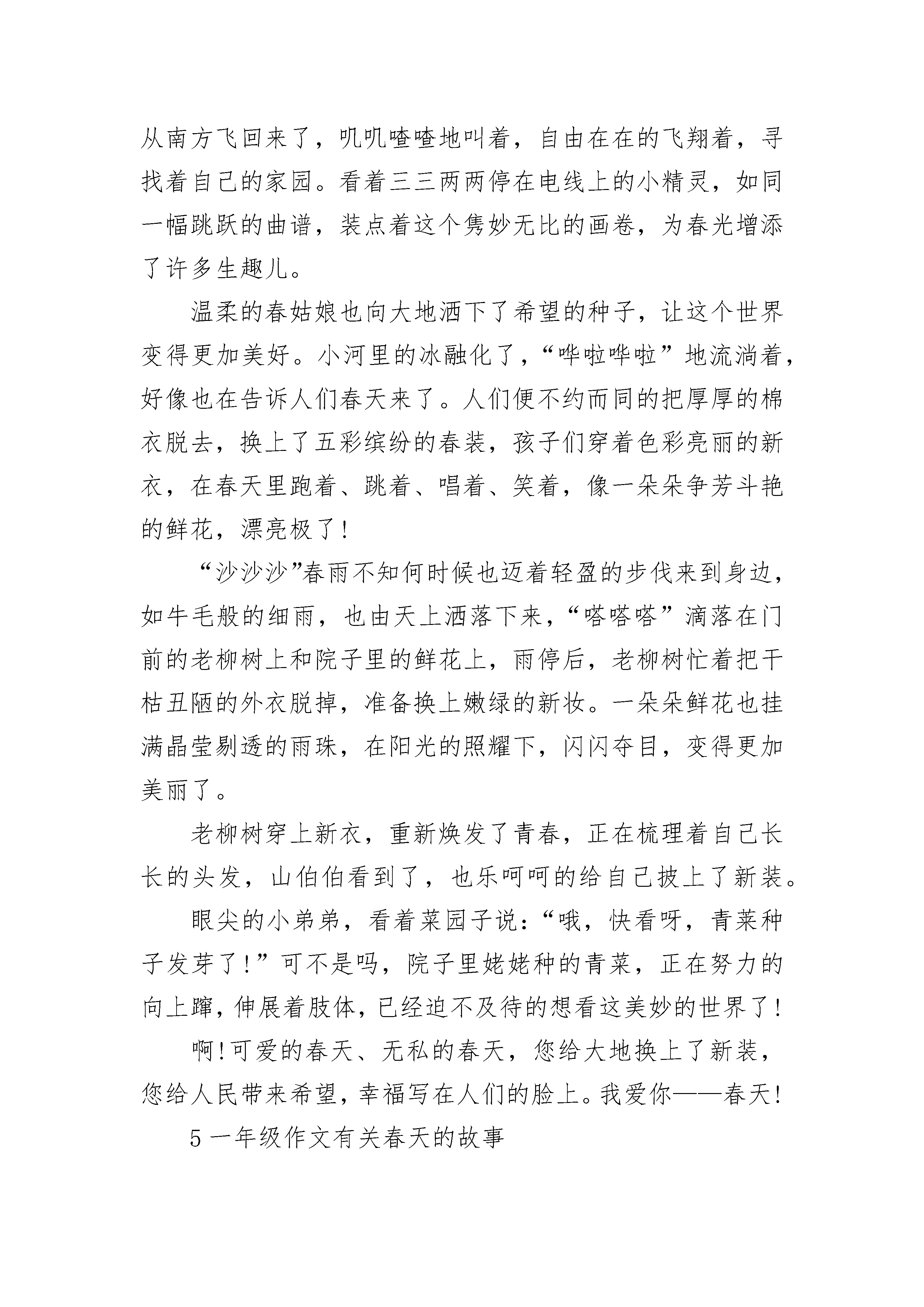 从南方飞回来了，叽叽喳喳地叫着，自由在在的飞翔着，寻找着自己的家园。看着三三两两停在电线上的小精灵，如同一幅跳跃的曲谱，装点着这个隽妙无比的画卷，为春光增添了许多生趣儿。

温柔的春姑娘也向大地洒下了希望的种子，让这个世界变得更加美好。小河里的冰融化了，“哗啦哗啦”地流淌着，好像也在告诉人们春天来了。人们便不约而同的把厚厚的棉衣脱去，换上了五彩缤纷的春装，孩子们穿着色彩亮丽的新衣，在春天里跑着、跳着、唱着、笑着，像一朵朵争芳斗艳的鲜花，漂亮极了！

“沙沙沙”春雨不知何时候也迈着轻盈的步伐来到身边，如牛毛般的细雨，也由天上洒落下来，“嗒嗒嗒”滴落在门前的老柳树上和院子里的鲜花上，雨停后，老柳树忙着把干枯丑陋的外衣脱掉，准备换上嫩绿的新妆。一朵朵鲜花也挂满晶莹剔透的雨珠，在阳光的照耀下，闪闪夺目，变得更加美丽了。

老柳树穿上新衣，重新焕发了青春，正在梳理着自己长长的头发，山伯伯看到了，也乐呵呵的给自己披上了新装。

眼尖的小弟弟，看着菜园子说：“哦，快看呀，青菜种子发芽了！”可不是吗，院子里姥姥种的青菜，正在努力的向上蹿，伸展着肢体，已经迫不及待的想看这美妙的世界了！

啊！可爱的春天、无私的春天，您给大地换上了新装，您给人民带来希望，幸福写在人们的脸上。我爱你——春天！

5 一年级作文有关春天的故事